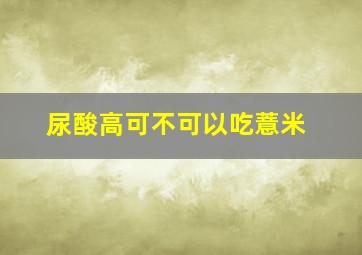 尿酸高可不可以吃薏米